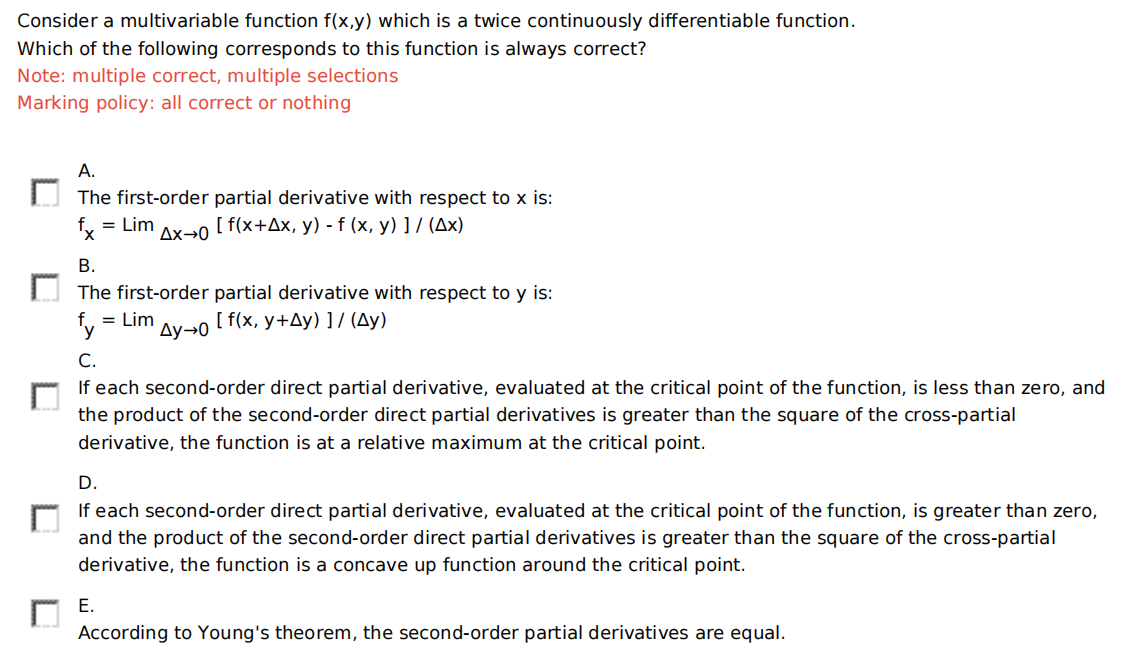 Consider a multivariable function f(x,y) which is a twice continuously differentiable function.
Which of the following corresponds to this function is always correct?
Note: multiple correct, multiple selections
Marking policy: all correct or nothing

A.
The first-order partial derivative with respect to x is:
$f_x = \text{Lim}_{\Delta x \to 0}$ [ f(x+Δx, y) - f (x, y) ] / (Δx)

B.
The first-order partial derivative with respect to y is:
$f_y = \text{Lim}_{\Delta y \to 0}$ [ f(x, y+Δy) ] / (Δy)

C.
If each second-order direct partial derivative, evaluated at the critical point of the function, is less than zero, and the product of the second-order direct partial derivatives is greater than the square of the cross-partial derivative, the function is at a relative maximum at the critical point.

D.
If each second-order direct partial derivative, evaluated at the critical point of the function, is greater than zero, and the product of the second-order direct partial derivatives is greater than the square of the cross-partial derivative, the function is a concave up function around the critical point.

E.
According to Young's theorem, the second-order partial derivatives are equal.